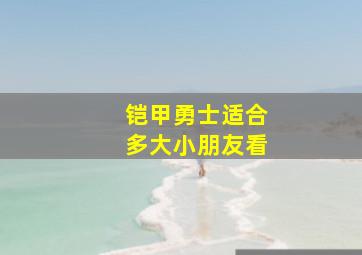 铠甲勇士适合
多大小朋友看